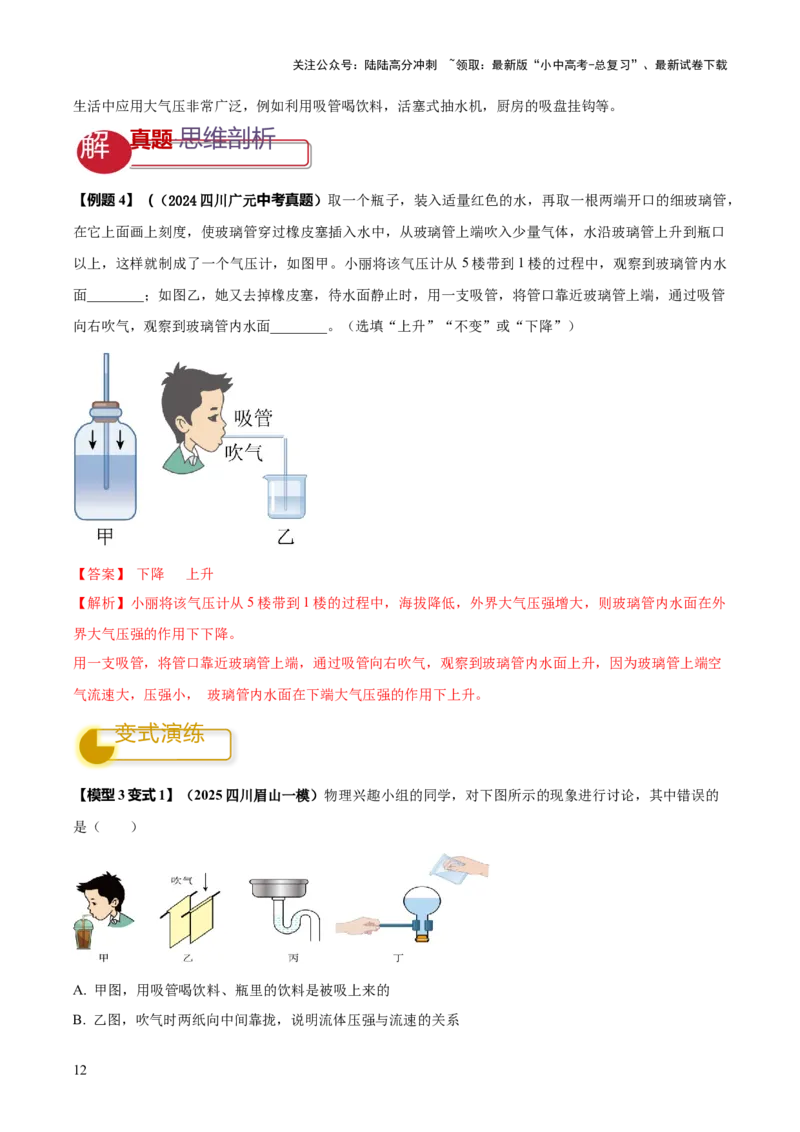 关注公众号：陆陆高分冲刺 ~领取：最新版“小中高考-总复习”、最新试卷下载

生活中应用大气压非常广泛，例如利用吸管喝饮料，活塞式抽水机，厨房的吸盘挂钩等。

解 真题 思维剖析

【例题 4】（（2024 四川广元中考真题）取一个瓶子，装入适量红色的水，再取一根两端开口的细玻璃管，在它上面画上刻度，使玻璃管穿过橡皮塞插入水中，从玻璃管上端吹入少量气体，水沿玻璃管上升到瓶口以上，这样就制成了一个气压计，如图甲。小丽将该气压计从 5 楼带到 1 楼的过程中，观察到玻璃管内水面________；如图乙，她又去掉橡皮塞，待水面静止时，用一支吸管，将管口靠近玻璃管上端，通过吸管向右吹气，观察到玻璃管内水面________。（选填“上升”“不变”或“下降”）

吸管
吹气
甲
乙

【答案】 下降 上升
【解析】小丽将该气压计从 5 楼带到 1 楼的过程中，海拔降低，外界大气压强增大，则玻璃管内水面在外界大气压强的作用下下降。
用一支吸管，将管口靠近玻璃管上端，通过吸管向右吹气，观察到玻璃管内水面上升，因为玻璃管上端空气流速大，压强小， 玻璃管内水面在下端大气压强的作用下上升。

变式演练

【模型 3 变式 1】（2025 四川眉山一模）物理兴趣小组的同学，对下图所示的现象进行讨论，其中错误的是（ ）

吹气
甲 乙 丙 丁

A. 甲图，用吸管喝饮料、瓶里的饮料是被吸上来的
B. 乙图，吹气时两纸向中间靠拢，说明流体压强与流速的关系

12